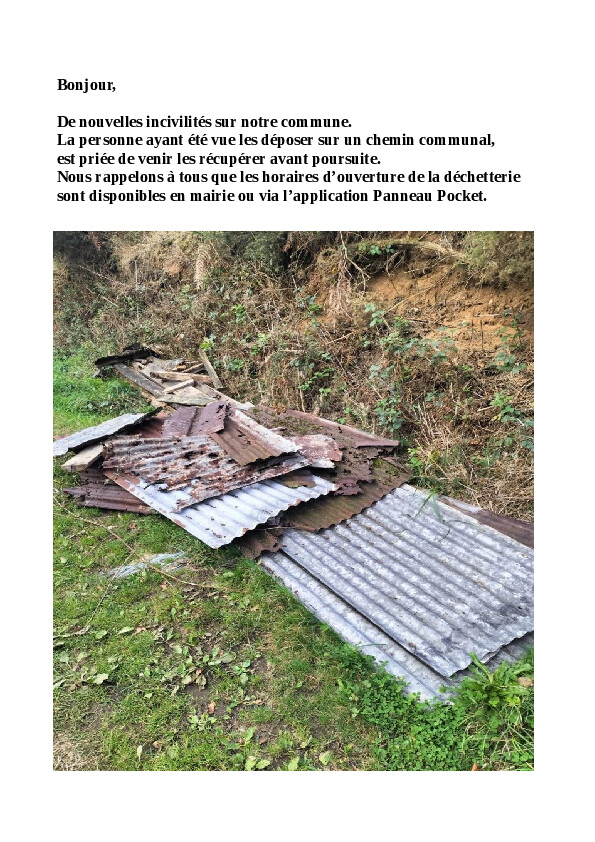 Bonjour,

De nouvelles incivilités sur notre commune.
La personne ayant été vue les déposer sur un chemin communal, est priée de venir les récupérer avant poursuite.
Nous rappelons à tous que les horaires d'ouverture de la déchetterie sont disponibles en mairie ou via l'application Panneau Pocket.